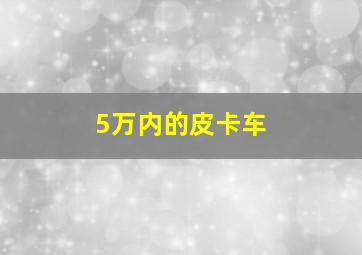 5万内的皮卡车